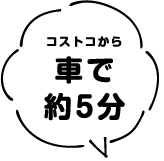 コストコから
車で
約5分